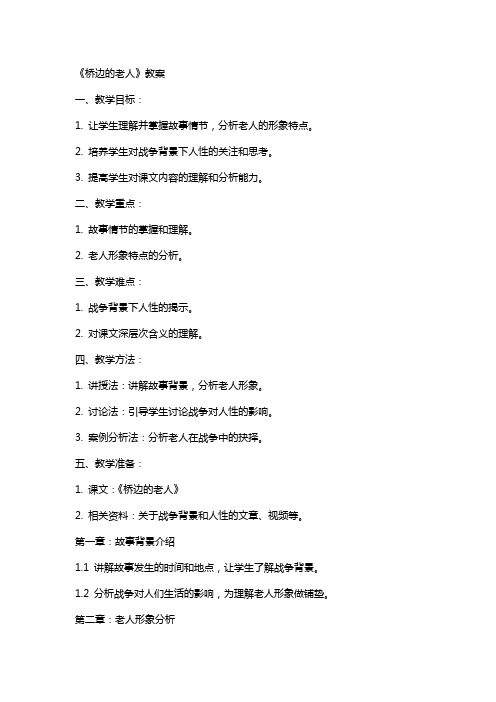 《桥边的老人》教案

一、教学目标：

1. 让学生理解并掌握故事情节，分析老人的形象特点。

2. 培养学生对战争背景下人性的关注和思考。

3. 提高学生对课文内容的理解和分析能力。

二、教学重点：

1. 故事情节的掌握和理解。

2. 老人形象特点的分析。

三、教学难点：

1. 战争背景下人性的揭示。

2. 对课文深层次含义的理解。

四、教学方法：

1. 讲授法：讲解故事背景，分析老人形象。

2. 讨论法：引导学生讨论战争对人性的影响。

3. 案例分析法：分析老人在战争中的抉择。

五、教学准备：

1. 课文：《桥边的老人》

2. 相关资料：关于战争背景和人性的文章、视频等。

第一章：故事背景介绍

1.1 讲解故事发生的时间和地点，让学生了解战争背景。

1.2 分析战争对人们生活的影响，为理解老人形象做铺垫。

第二章：老人形象分析